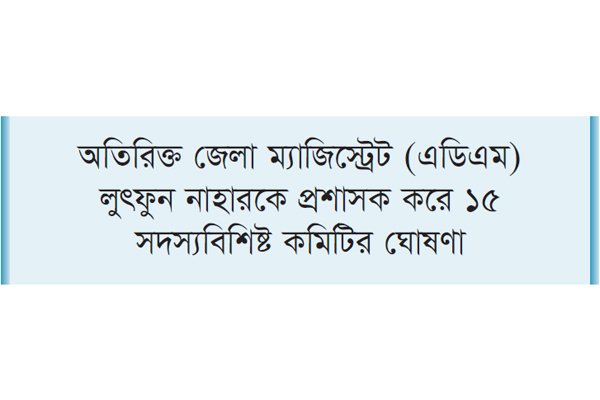 অতিরিক্ত জেলা ম্যাজিস্ট্রেট (এডিএম) লুৎফুন নাহারকে প্রশাসক করে ১৫ সদস্যবিশিষ্ট কমিটির ঘোষণা